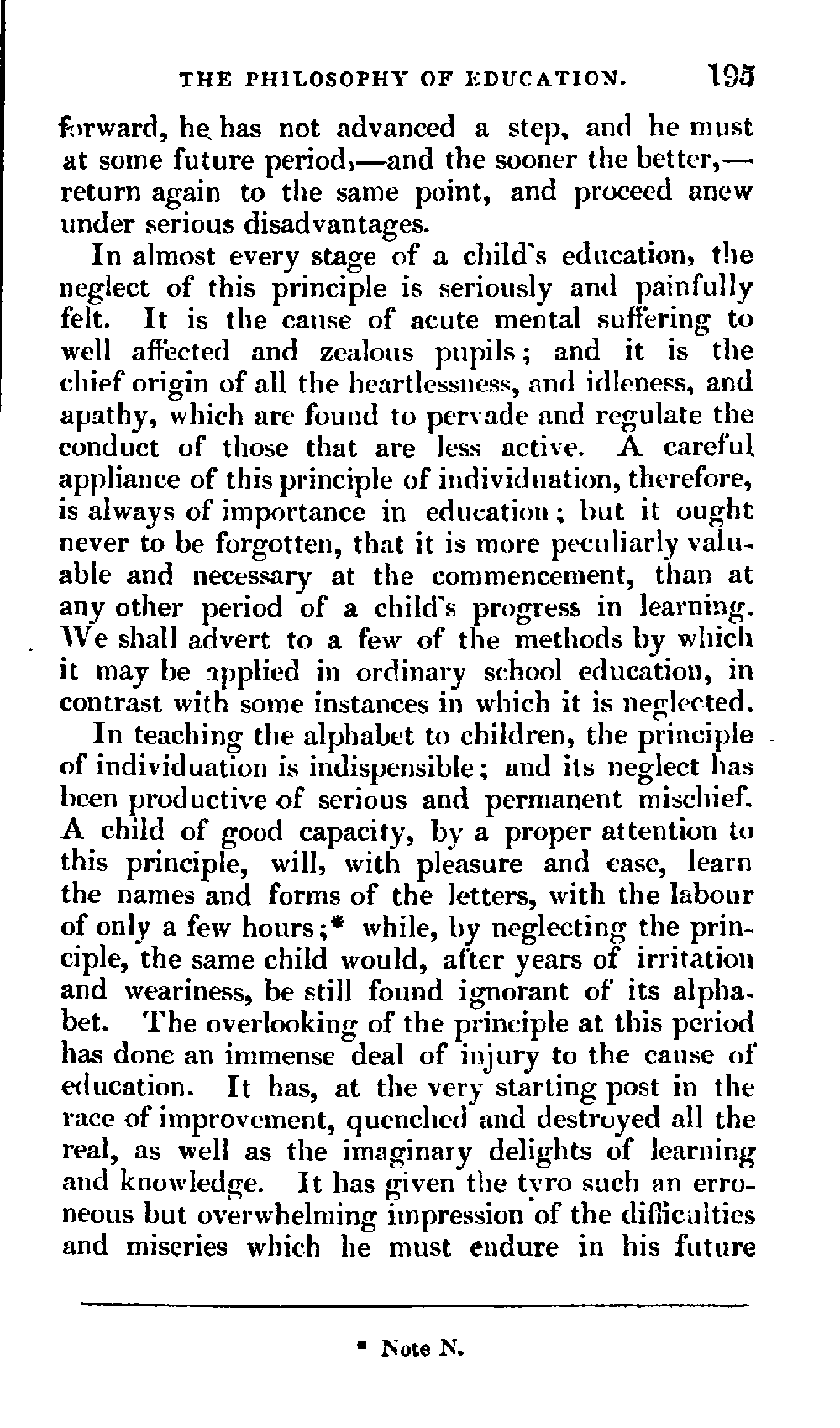 THE PHILOSOPHY OF EDUCATION. 195

forward, he has not advanced a step, and he must at some future period,—and the sooner the better,—return again to the same point, and proceed anew under serious disadvantages.

In almost every stage of a child's education, the neglect of this principle is seriously and painfully felt. It is the cause of acute mental suffering to well affected and zealous pupils; and it is the chief origin of all the heartlessness, and idleness, and apathy, which are found to pervade and regulate the conduct of those that are less active. A careful appliance of this principle of individuation, therefore, is always of importance in education; but it ought never to be forgotten, that it is more peculiarly valuable and necessary at the commencement, than at any other period of a child's progress in learning. We shall advert to a few of the methods by which it may be applied in ordinary school education, in contrast with some instances in which it is neglected.

In teaching the alphabet to children, the principle of individuation is indispensible; and its neglect has been productive of serious and permanent mischief. A child of good capacity, by a proper attention to this principle, will, with pleasure and ease, learn the names and forms of the letters, with the labour of only a few hours;* while, by neglecting the principle, the same child would, after years of irritation and weariness, be still found ignorant of its alphabet. The overlooking of the principle at this period has done an immense deal of injury to the cause of education. It has, at the very starting post in the race of improvement, quenched and destroyed all the real, as well as the imaginary delights of learning and knowledge. It has given the tyro such an erroneous but overwhelming impression of the difficulties and miseries which he must endure in his future

* Note N.